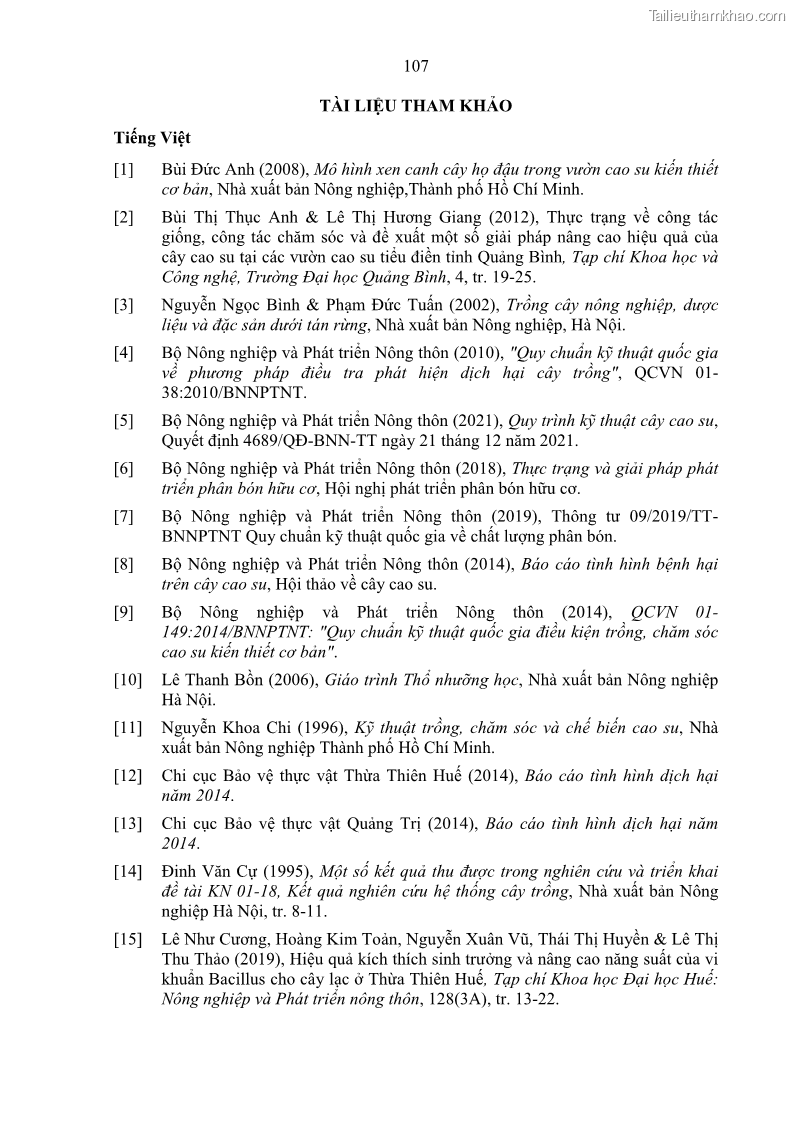 Tailieuthamkhao.com

107

TÀI LIỆU THAM KHẢO

Tiếng Việt

[1] Bùi Đức Anh (2008), Mô hình xen canh cây họ đậu trong vườn cao su kiến thiết cơ bản, Nhà xuất bản Nông nghiệp,Thành phố Hồ Chí Minh.

[2] Bùi Thị Thục Anh & Lê Thị Hương Giang (2012), Thực trạng về công tác giống, công tác chăm sóc và đề xuất một số giải pháp nâng cao hiệu quả của cây cao su tại các vườn cao su tiểu điền tỉnh Quảng Bình, Tạp chí Khoa học và Công nghệ, Trường Đại học Quảng Bình, 4, tr. 19-25.

[3] Nguyễn Ngọc Bình & Phạm Đức Tuấn (2002), Trồng cây nông nghiệp, dược liệu và đặc sản dưới tán rừng, Nhà xuất bản Nông nghiệp, Hà Nội.

[4] Bộ Nông nghiệp và Phát triển Nông thôn (2010), "Quy chuẩn kỹ thuật quốc gia về phương pháp điều tra phát hiện dịch hại cây trồng", QCVN 01-38:2010/BNNPTNT.

[5] Bộ Nông nghiệp và Phát triển Nông thôn (2021), Quy trình kỹ thuật cây cao su, Quyết định 4689/QĐ-BNN-TT ngày 21 tháng 12 năm 2021.

[6] Bộ Nông nghiệp và Phát triển Nông thôn (2018), Thực trạng và giải pháp phát triển phân bón hữu cơ, Hội nghị phát triển phân bón hữu cơ.

[7] Bộ Nông nghiệp và Phát triển Nông thôn (2019), Thông tư 09/2019/TT-BNNPTNT Quy chuẩn kỹ thuật quốc gia về chất lượng phân bón.

[8] Bộ Nông nghiệp và Phát triển Nông thôn (2014), Báo cáo tình hình bệnh hại trên cây cao su, Hội thảo về cây cao su.

[9] Bộ Nông nghiệp và Phát triển Nông thôn (2014), QCVN 01-149:2014/BNNPTNT: "Quy chuẩn kỹ thuật quốc gia điều kiện trồng, chăm sóc cao su kiến thiết cơ bản".

[10] Lê Thanh Bồn (2006), Giáo trình Thổ nhưỡng học, Nhà xuất bản Nông nghiệp Hà Nội.

[11] Nguyễn Khoa Chi (1996), Kỹ thuật trồng, chăm sóc và chế biến cao su, Nhà xuất bản Nông nghiệp Thành phố Hồ Chí Minh.

[12] Chi cục Bảo vệ thực vật Thừa Thiên Huế (2014), Báo cáo tình hình dịch hại năm 2014.

[13] Chi cục Bảo vệ thực vật Quảng Trị (2014), Báo cáo tình hình dịch hại năm 2014.

[14] Đinh Văn Cự (1995), Một số kết quả thu được trong nghiên cứu và triển khai đề tài KN 01-18, Kết quả nghiên cứu hệ thống cây trồng, Nhà xuất bản Nông nghiệp Hà Nội, tr. 8-11.

[15] Lê Như Cương, Hoàng Kim Toản, Nguyễn Xuân Vũ, Thái Thị Huyền & Lê Thị Thu Thảo (2019), Hiệu quả kích thích sinh trưởng và nâng cao năng suất của vi khuẩn Bacillus cho cây lạc ở Thừa Thiên Huế, Tạp chí Khoa học Đại học Huế: Nông nghiệp và Phát triển nông thôn, 128(3A), tr. 13-22.